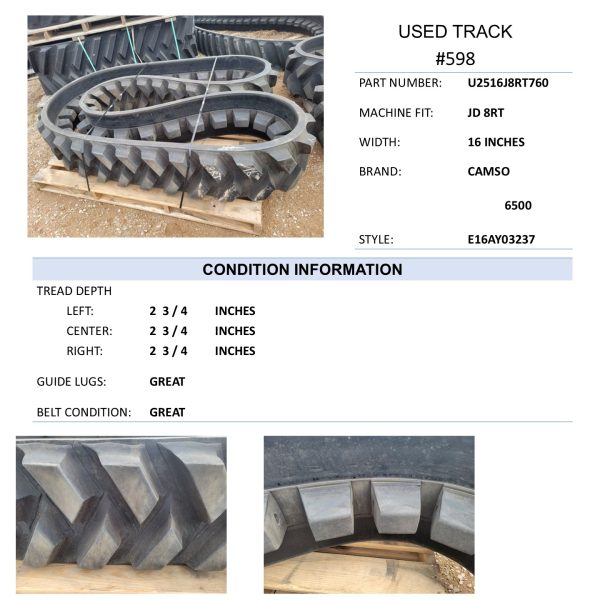 USED TRACK
#598

PART NUMBER: U2516J8RT760

MACHINE FIT: JD 8RT

WIDTH: 16 INCHES

BRAND: CAMSO

6500

STYLE: E16AY03237

CONDITION INFORMATION

TREAD DEPTH

LEFT: 2 3 / 4 INCHES

CENTER: 2 3 / 4 INCHES

RIGHT: 2 3 / 4 INCHES

GUIDE LUGS: GREAT

BELT CONDITION: GREAT